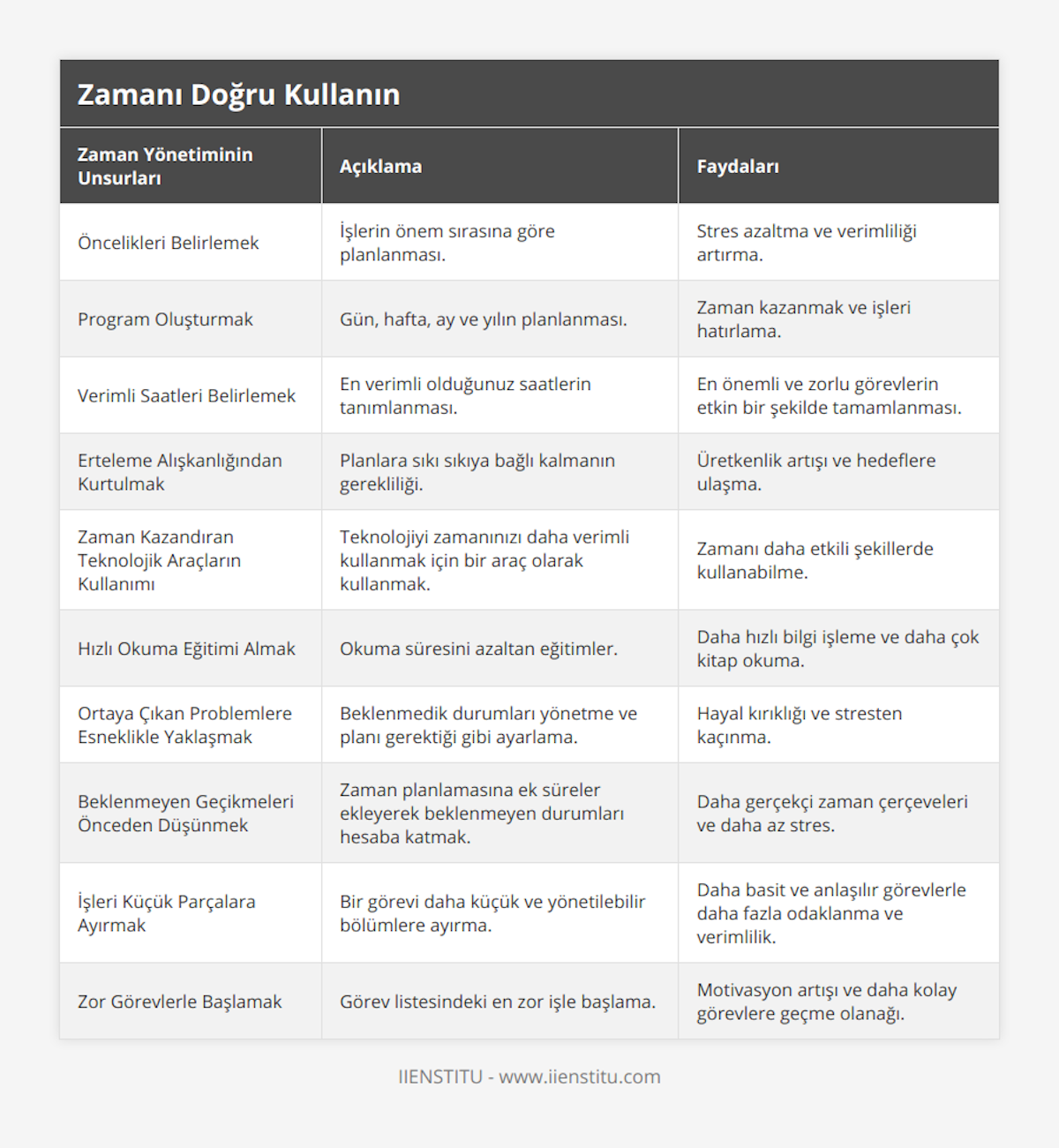 Zamanı Doğru Kullanın

| Zaman Yönetiminin Unsurları | Açıklama | Faydaları |
|---|---|---|
| Öncelikleri Belirlemek | İşlerin önem sırasına göre planlanması. | Stres azaltma ve verimliliği artırma. |
| Program Oluşturmak | Gün, hafta, ay ve yılın planlanması. | Zaman kazanmak ve işleri hatırlama. |
| Verimli Saatleri Belirlemek | En verimli olduğunuz saatlerin tanımlanması. | En önemli ve zorlu görevlerin etkin bir şekilde tamamlanması. |
| Erteleme Alışkanlığından Kurtulmak | Planlara sıkı sıkıya bağlı kalmanın gerekliliği. | Üretkenlik artışı ve hedeflere ulaşma. |
| Zaman Kazandıran Teknolojik Araçların Kullanımı | Teknolojiyi zamanınızı daha verimli kullanmak için bir araç olarak kullanmak. | Zamanı daha etkili şekillerde kullanabilme. |
| Hızlı Okuma Eğitimi Almak | Okuma süresini azaltan eğitimler. | Daha hızlı bilgi işleme ve daha çok kitap okuma. |
| Ortaya Çıkan Problemlere Esneklikle Yaklaşmak | Beklenmedik durumları yönetme ve planı gerektiği gibi ayarlama. | Hayal kırıklığı ve stresten kaçınma. |
| Beklenmeyen Geçikmeleri Önceden Düşünmek | Zaman planlamasına ek süreler ekleyerek beklenmeyen durumları hesaba katmak. | Daha gerçekçi zaman çerçeveleri ve daha az stres. |
| İşleri Küçük Parçalara Ayırmak | Bir görevi daha küçük ve yönetilebilir bölümlere ayırma. | Daha basit ve anlaşılır görevlerle daha fazla odaklanma ve verimlilik. |
| Zor Görevlerle Başlamak | Görev listesindeki en zor işle başlama. | Motivasyon artışı ve daha kolay görevlere geçme olanağı. |

IIENSTITU - www.iienstitu.com